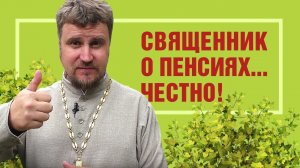 СВЯЩЕННИК О ПЕНСИЯХ... ЧЕСТНО!